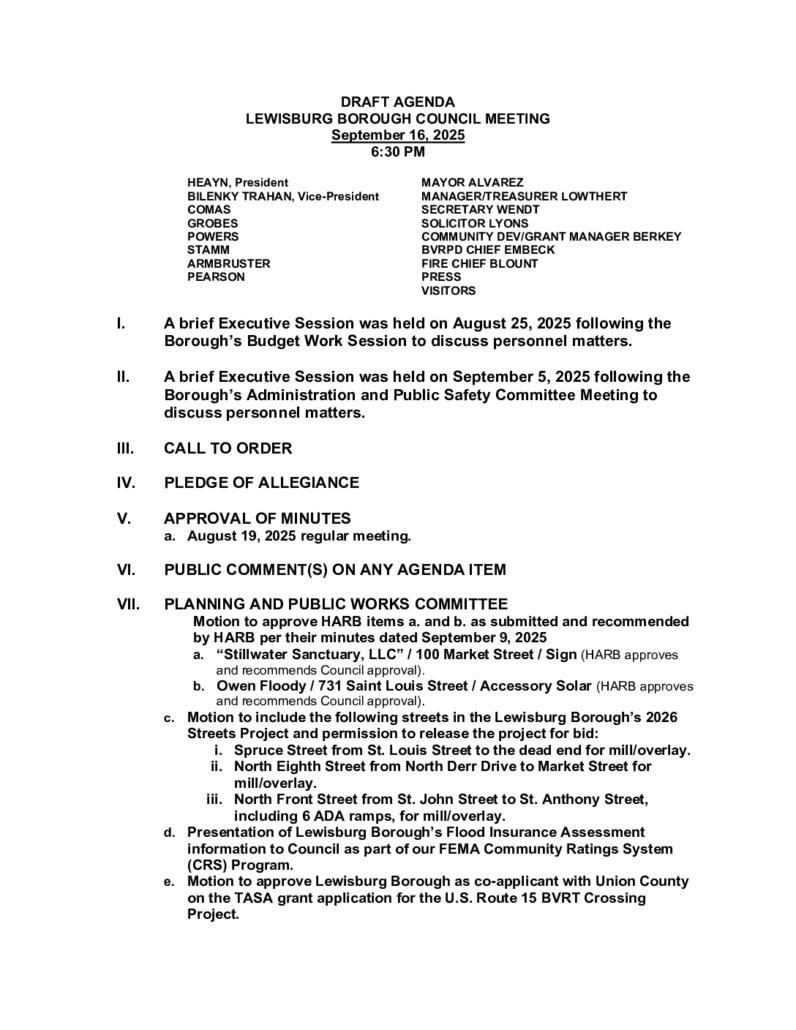 DRAFT AGENDA
LEWISBURG BOROUGH COUNCIL MEETING
September 16, 2025
6:30 PM

HEAYN, President
BILENKY TRAHAN, Vice-President
COMAS
GROBES
POWERS
STAMM
ARMBRUSTER
PEARSON

MAYOR ALVAREZ
MANAGER/TREASURER LOWTHERT
SECRETARY WENDT
SOLICITOR LYONS
COMMUNITY DEV/GRANT MANAGER BERKEY
BVRPD CHIEF EMBECK
FIRE CHIEF BLOUNT
PRESS
VISITORS

I. A brief Executive Session was held on August 25, 2025 following the Borough's Budget Work Session to discuss personnel matters.

II. A brief Executive Session was held on September 5, 2025 following the Borough's Administration and Public Safety Committee Meeting to discuss personnel matters.

III. CALL TO ORDER

IV. PLEDGE OF ALLEGIANCE

V. APPROVAL OF MINUTES
a. August 19, 2025 regular meeting.

VI. PUBLIC COMMENT(S) ON ANY AGENDA ITEM

VII. PLANNING AND PUBLIC WORKS COMMITTEE
Motion to approve HARB items a. and b. as submitted and recommended by HARB per their minutes dated September 9, 2025
a. "Stillwater Sanctuary, LLC" / 100 Market Street / Sign (HARB approves and recommends Council approval).
b. Owen Floody / 731 Saint Louis Street / Accessory Solar (HARB approves and recommends Council approval).
c. Motion to include the following streets in the Lewisburg Borough's 2026 Streets Project and permission to release the project for bid:
i. Spruce Street from St. Louis Street to the dead end for mill/overlay.
ii. North Eighth Street from North Derr Drive to Market Street for mill/overlay.
iii. North Front Street from St. John Street to St. Anthony Street, including 6 ADA ramps, for mill/overlay.
d. Presentation of Lewisburg Borough's Flood Insurance Assessment information to Council as part of our FEMA Community Ratings System (CRS) Program.
e. Motion to approve Lewisburg Borough as co-applicant with Union County on the TASA grant application for the U.S. Route 15 BVRT Crossing Project.